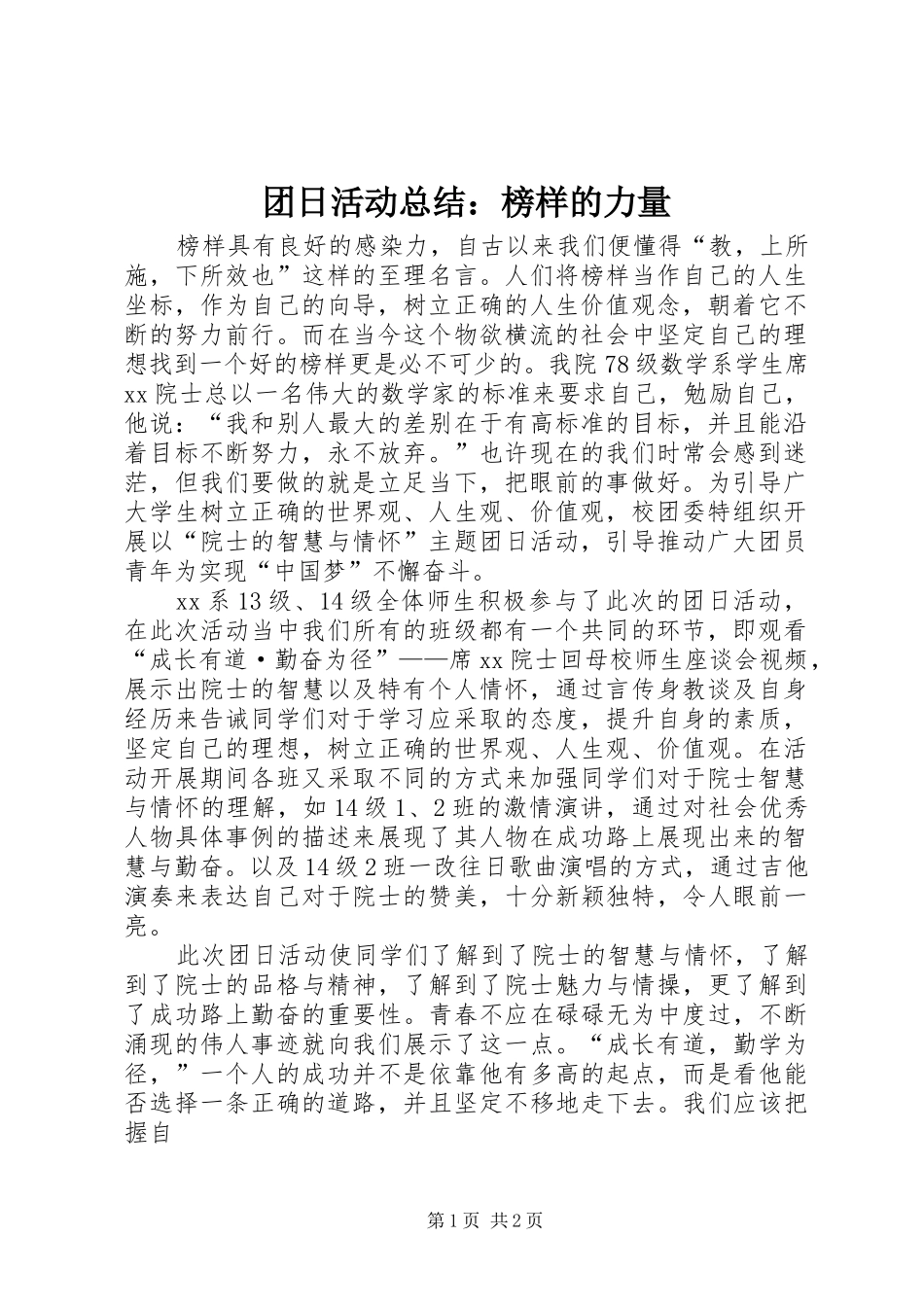 团日活动总结：榜样的力量

榜样具有良好的感染力，自古以来我们便懂得“教，上所施，下所效也”这样的至理名言。人们将榜样当作自己的人生坐标，作为自己的向导，树立正确的人生价值观念，朝着它不断的努力前行。而在当今这个物欲横流的社会中坚定自己的理想找到一个好的榜样更是必不可少的。我院78级数学系学生席xx院士总以一名伟大的数学家的标准来要求自己，勉励自己，他说：“我和别人最大的差别在于有高标准的目标，并且能沿着目标不断努力，永不放弃。”也许现在的我们时常会感到迷茫，但我们要做的就是立足当下，把眼前的事做好。为引导广大学生树立正确的世界观、人生观、价值观，校团委特组织开展以“院士的智慧与情怀”主题团日活动，引导推动广大团员青年为实现“中国梦”不懈奋斗。

xx系13级、14级全体师生积极参与了此次的团日活动，在此次活动当中我们所有的班级都有一个共同的环节，即观看“成长有道·勤奋为径”——席xx院士回母校师生座谈会视频，展示出院士的智慧以及特有个人情怀，通过言传身教谈及自身经历来告诫同学们对于学习应采取的态度，提升自身的素质，坚定自己的理想，树立正确的世界观、人生观、价值观。在活动开展期间各班又采取不同的方式来加强同学们对于院士智慧与情怀的理解，如14级1、2班的激情演讲，通过对社会优秀人物具体事例的描述来展现了其人物在成功路上展现出来的智慧与勤奋。以及14级2班一改往日歌曲演唱的方式，通过吉他演奏来表达自己对于院士的赞美，十分新颖独特，令人眼前一亮。

此次团日活动使同学们了解到了院士的智慧与情怀，了解到了院士的品格与精神，了解到了院士魅力与情操，更了解到了成功路上勤奋的重要性。青春不应在碌碌无为中度过，不断涌现的伟人事迹就向我们展示了这一点。“成长有道，勤学为径，”一个人的成功并不是依靠他有多高的起点，而是看他能否选择一条正确的道路，并且坚定不移地走下去。我们应该把握自

第1页 共2页